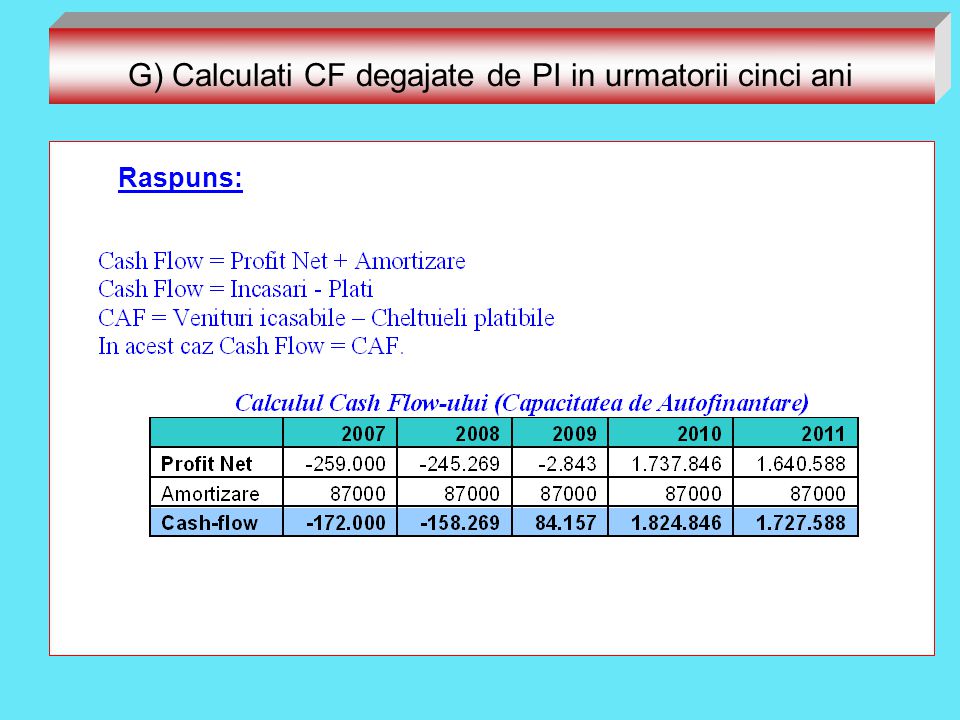 G) Calculati CF degajate de PI in urmatorii cinci ani

Raspuns:

Cash Flow = Profit Net + Amortizare
Cash Flow = Incasari - Plati
CAF = Venituri icasabile – Cheltuieli platibile
In acest caz Cash Flow = CAF.

Calculul Cash Flow-ului (Capacitatea de Autofinantare)

| | 2007 | 2008 | 2009 | 2010 | 2011 |
|---|---|---|---|---|---|
| Profit Net | -259.000 | -245.269 | -2.843 | 1.737.846 | 1.640.588 |
| Amortizare | 87000 | 87000 | 87000 | 87000 | 87000 |
| Cash-flow | -172.000 | -158.269 | 84.157 | 1.824.846 | 1.727.588 |